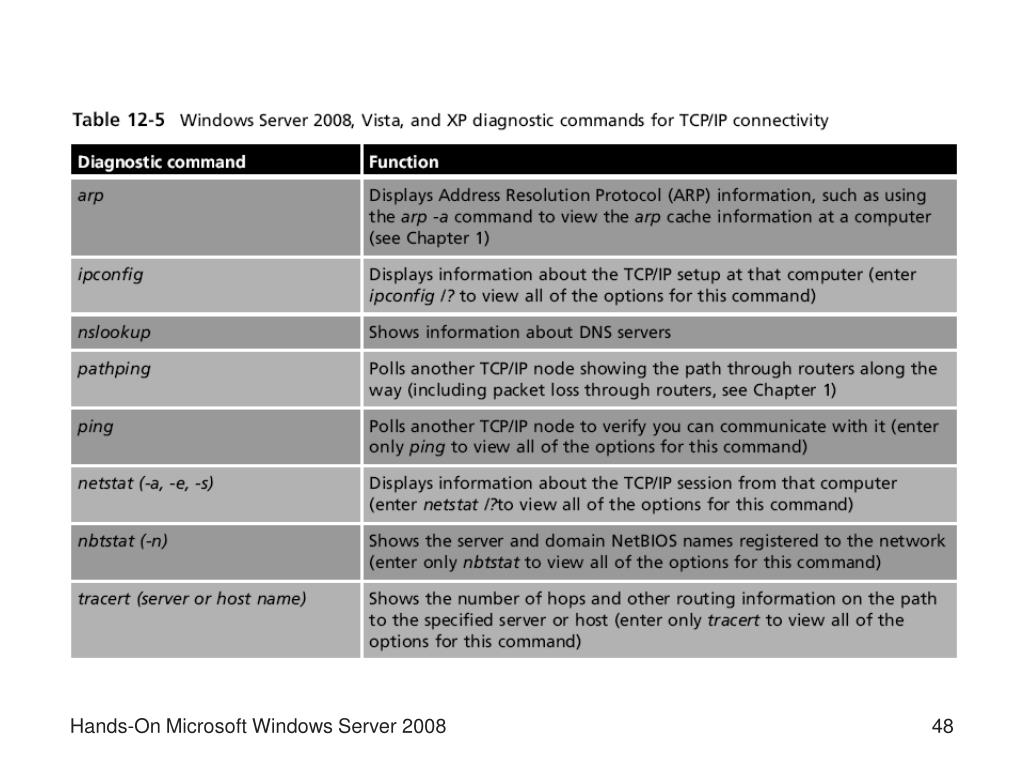 Table 12-5 Windows Server 2008, Vista, and XP diagnostic commands for TCP/IP connectivity

| Diagnostic command | Function |
|---|---|
| arp | Displays Address Resolution Protocol (ARP) information, such as using the arp -a command to view the arp cache information at a computer (see Chapter 1) |
| ipconfig | Displays information about the TCP/IP setup at that computer (enter ipconfig /? to view all of the options for this command) |
| nslookup | Shows information about DNS servers |
| pathping | Polls another TCP/IP node showing the path through routers along the way (including packet loss through routers, see Chapter 1) |
| ping | Polls another TCP/IP node to verify you can communicate with it (enter only ping to view all of the options for this command) |
| netstat (-a, -e, -s) | Displays information about the TCP/IP session from that computer (enter netstat /?to view all of the options for this command) |
| nbtstat (-n) | Shows the server and domain NetBIOS names registered to the network (enter only nbtstat to view all of the options for this command) |
| tracert (server or host name) | Shows the number of hops and other routing information on the path to the specified server or host (enter only tracert to view all of the options for this command) |

Hands-On Microsoft Windows Server 2008

48